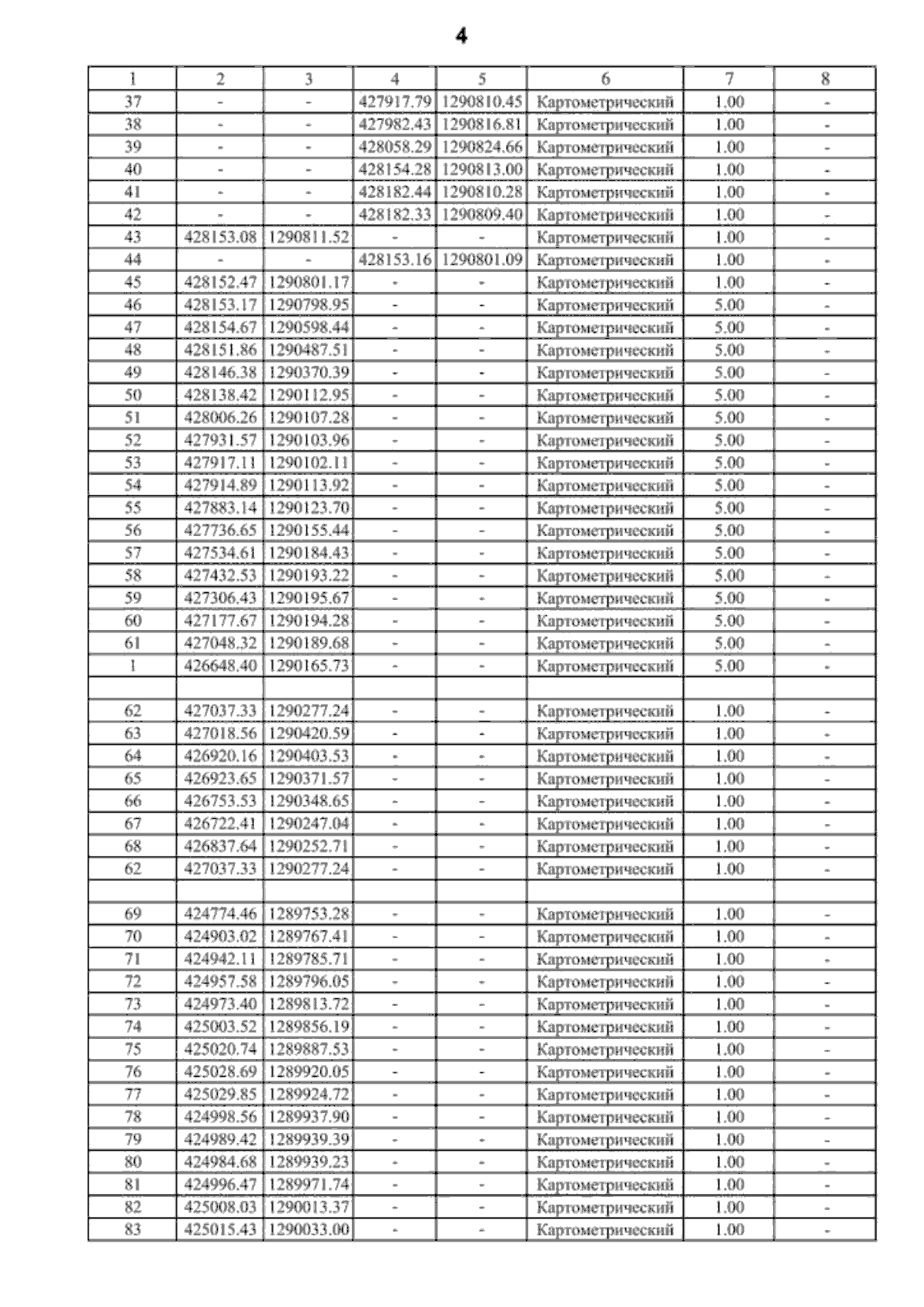 4

| 1 | 2 | 3 | 4 | 5 | 6 | 7 | 8 |
|---|---|---|---|---|---|---|---|
| 37 | - | - | 427917.79 | 1290810.45 | Картометрический | 1.00 | - |
| 38 | - | - | 427982.43 | 1290816.81 | Картометрический | 1.00 | - |
| 39 | - | - | 428058.29 | 1290824.66 | Картометрический | 1.00 | - |
| 40 | - | - | 428154.28 | 1290813.00 | Картометрический | 1.00 | - |
| 41 | - | - | 428182.44 | 1290810.28 | Картометрический | 1.00 | - |
| 42 | - | - | 428182.33 | 1290809.40 | Картометрический | 1.00 | - |
| 43 | 428153.08 | 1290811.52 | - | - | Картометрический | 1.00 | - |
| 44 | - | - | 428153.16 | 1290801.09 | Картометрический | 1.00 | - |
| 45 | 428152.47 | 1290801.17 | - | - | Картометрический | 1.00 | - |
| 46 | 428153.17 | 1290798.95 | - | - | Картометрический | 5.00 | - |
| 47 | 428154.67 | 1290598.44 | - | - | Картометрический | 5.00 | - |
| 48 | 428151.86 | 1290487.51 | - | - | Картометрический | 5.00 | - |
| 49 | 428146.38 | 1290370.39 | - | - | Картометрический | 5.00 | - |
| 50 | 428138.42 | 1290112.95 | - | - | Картометрический | 5.00 | - |
| 51 | 428006.26 | 1290107.28 | - | - | Картометрический | 5.00 | - |
| 52 | 427931.57 | 1290103.96 | - | - | Картометрический | 5.00 | - |
| 53 | 427917.11 | 1290102.11 | - | - | Картометрический | 5.00 | - |
| 54 | 427914.89 | 1290113.92 | - | - | Картометрический | 5.00 | - |
| 55 | 427883.14 | 1290123.70 | - | - | Картометрический | 5.00 | - |
| 56 | 427736.65 | 1290155.44 | - | - | Картометрический | 5.00 | - |
| 57 | 427534.61 | 1290184.43 | - | - | Картометрический | 5.00 | - |
| 58 | 427432.53 | 1290193.22 | - | - | Картометрический | 5.00 | - |
| 59 | 427306.43 | 1290195.67 | - | - | Картометрический | 5.00 | - |
| 60 | 427177.67 | 1290194.28 | - | - | Картометрический | 5.00 | - |
| 61 | 427048.32 | 1290189.68 | - | - | Картометрический | 5.00 | - |
| 1 | 426648.40 | 1290165.73 | - | - | Картометрический | 5.00 | - |
| | | | | | | | |
| 62 | 427037.33 | 1290277.24 | - | - | Картометрический | 1.00 | - |
| 63 | 427018.56 | 1290420.59 | - | - | Картометрический | 1.00 | - |
| 64 | 426920.16 | 1290403.53 | - | - | Картометрический | 1.00 | - |
| 65 | 426923.65 | 1290371.57 | - | - | Картометрический | 1.00 | - |
| 66 | 426753.53 | 1290348.65 | - | - | Картометрический | 1.00 | - |
| 67 | 426722.41 | 1290247.04 | - | - | Картометрический | 1.00 | - |
| 68 | 426837.64 | 1290252.71 | - | - | Картометрический | 1.00 | - |
| 62 | 427037.33 | 1290277.24 | - | - | Картометрический | 1.00 | - |
| | | | | | | | |
| 69 | 424774.46 | 1289753.28 | - | - | Картометрический | 1.00 | - |
| 70 | 424903.02 | 1289767.41 | - | - | Картометрический | 1.00 | - |
| 71 | 424942.11 | 1289785.71 | - | - | Картометрический | 1.00 | - |
| 72 | 424957.58 | 1289796.05 | - | - | Картометрический | 1.00 | - |
| 73 | 424973.40 | 1289813.72 | - | - | Картометрический | 1.00 | - |
| 74 | 425003.52 | 1289856.19 | - | - | Картометрический | 1.00 | - |
| 75 | 425020.74 | 1289887.53 | - | - | Картометрический | 1.00 | - |
| 76 | 425028.69 | 1289920.05 | - | - | Картометрический | 1.00 | - |
| 77 | 425029.85 | 1289924.72 | - | - | Картометрический | 1.00 | - |
| 78 | 424998.56 | 1289937.90 | - | - | Картометрический | 1.00 | - |
| 79 | 424989.42 | 1289939.39 | - | - | Картометрический | 1.00 | - |
| 80 | 424984.68 | 1289939.23 | - | - | Картометрический | 1.00 | - |
| 81 | 424996.47 | 1289971.74 | - | - | Картометрический | 1.00 | - |
| 82 | 425008.03 | 1290013.37 | - | - | Картометрический | 1.00 | - |
| 83 | 425015.43 | 1290033.00 | - | - | Картометрический | 1.00 | - |